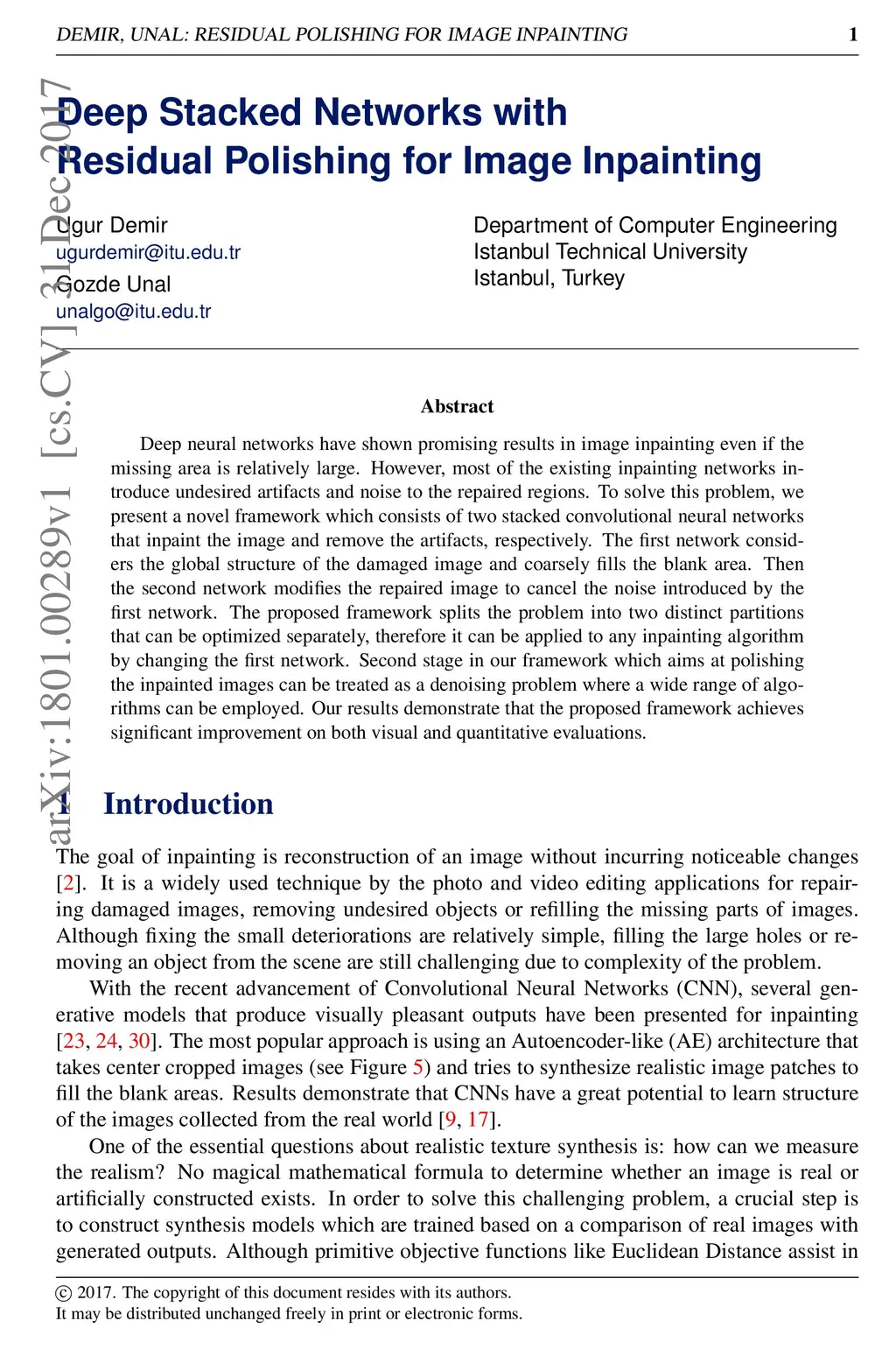 DEMIR, UNAL: RESIDUAL POLISHING FOR IMAGE INPAINTING 1

arXiv:1801.00289v1 [cs.CV] 31 Dec 2017

Deep Stacked Networks with Residual Polishing for Image Inpainting

Ugur Demir
ugurdemir@itu.edu.tr
Gozde Unal
unalgo@itu.edu.tr

Department of Computer Engineering
Istanbul Technical University
Istanbul, Turkey

Abstract

Deep neural networks have shown promising results in image inpainting even if the missing area is relatively large. However, most of the existing inpainting networks introduce undesired artifacts and noise to the repaired regions. To solve this problem, we present a novel framework which consists of two stacked convolutional neural networks that inpaint the image and remove the artifacts, respectively. The first network considers the global structure of the damaged image and coarsely fills the blank area. Then the second network modifies the repaired image to cancel the noise introduced by the first network. The proposed framework splits the problem into two distinct partitions that can be optimized separately, therefore it can be applied to any inpainting algorithm by changing the first network. Second stage in our framework which aims at polishing the inpainted images can be treated as a denoising problem where a wide range of algorithms can be employed. Our results demonstrate that the proposed framework achieves significant improvement on both visual and quantitative evaluations.

1 Introduction

The goal of inpainting is reconstruction of an image without incurring noticeable changes [2]. It is a widely used technique by the photo and video editing applications for repairing damaged images, removing undesired objects or refilling the missing parts of images. Although fixing the small deteriorations are relatively simple, filling the large holes or removing an object from the scene are still challenging due to complexity of the problem.

With the recent advancement of Convolutional Neural Networks (CNN), several generative models that produce visually pleasant outputs have been presented for inpainting [23, 24, 30]. The most popular approach is using an Autoencoder-like (AE) architecture that takes center cropped images (see Figure 5) and tries to synthesize realistic image patches to fill the blank areas. Results demonstrate that CNNs have a great potential to learn structure of the images collected from the real world [9, 17].

One of the essential questions about realistic texture synthesis is: how can we measure the realism? No magical mathematical formula to determine whether an image is real or artificially constructed exists. In order to solve this challenging problem, a crucial step is to construct synthesis models which are trained based on a comparison of real images with generated outputs. Although primitive objective functions like Euclidean Distance assist in

© 2017. The copyright of this document resides with its authors.
It may be distributed unchanged freely in print or electronic forms.